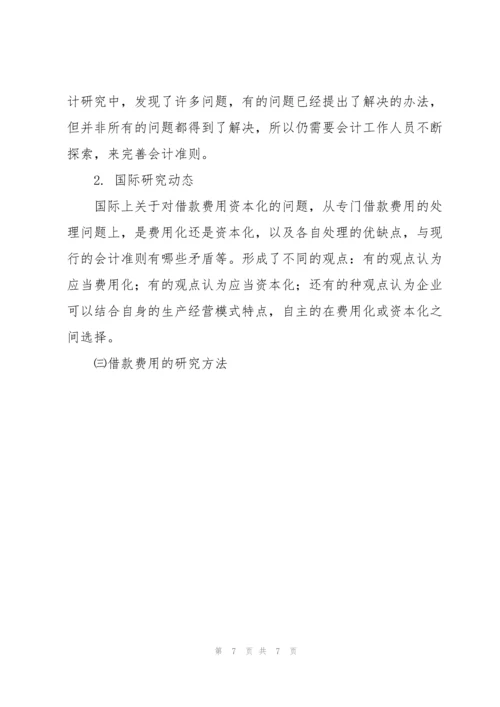 计研究中，发现了许多问题，有的问题已经提出了解决的办法，但并非所有的问题都得到了解决，所以仍需要会计工作人员不断探索，来完善会计准则。

2. 国际研究动态

国际上关于对借款费用资本化的问题，从专门借款费用的处理问题上，是费用化还是资本化，以及各自处理的优缺点，与现行的会计准则有哪些矛盾等。形成了不同的观点：有的观点认为应当费用化；有的观点认为应当资本化；还有的种观点认为企业可以结合自身的生产经营模式特点，自主的在费用化或资本化之间选择。

㈢借款费用的研究方法

第 7 页 共 7 页